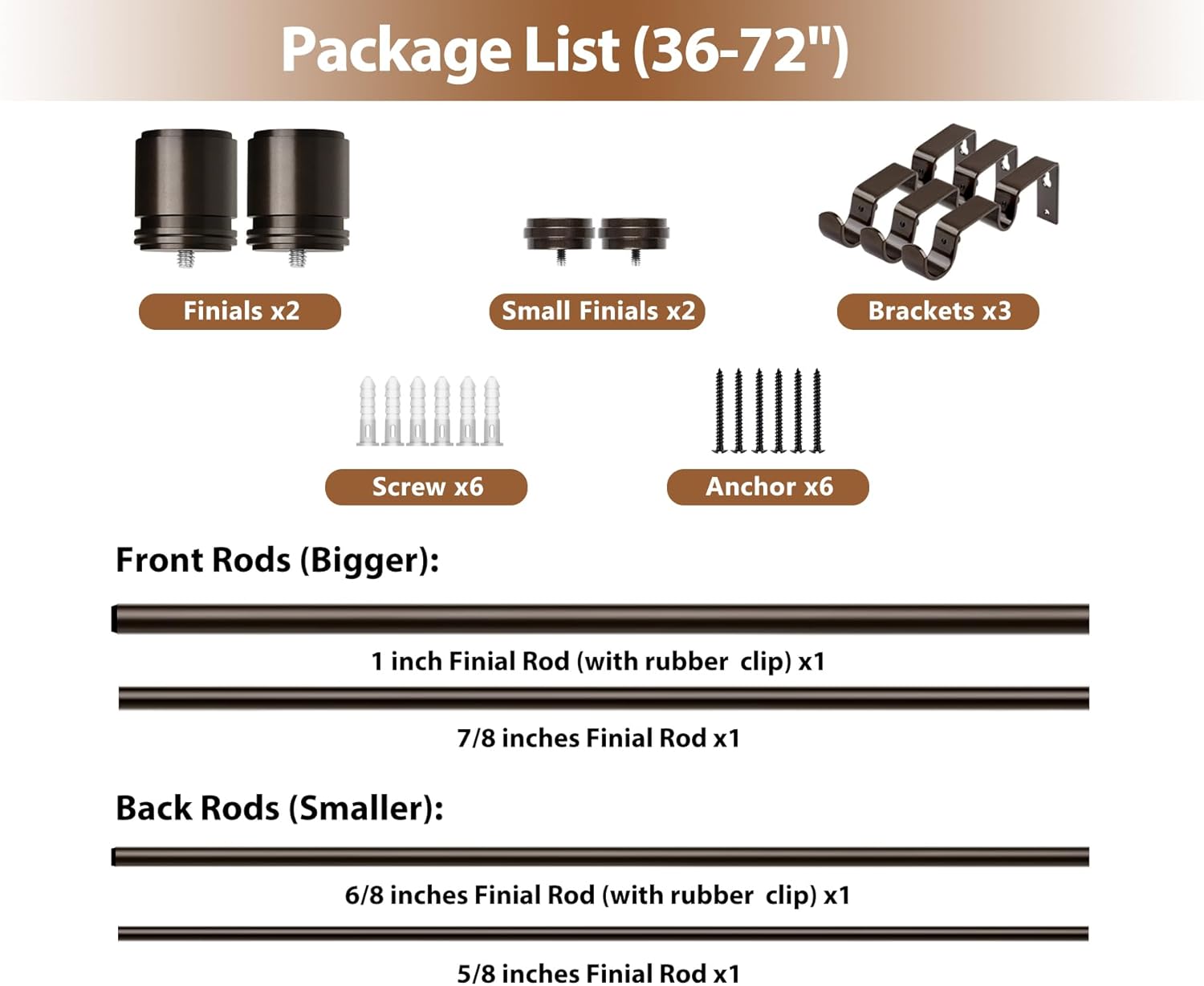 Package List (36-72")

Finials x2

Small Finials x2

Brackets x3

Screw x6

Anchor x6

Front Rods (Bigger):

1 inch Finial Rod (with rubber clip) x1

7/8 inches Finial Rod x1

Back Rods (Smaller):

6/8 inches Finial Rod (with rubber clip) x1

5/8 inches Finial Rod x1